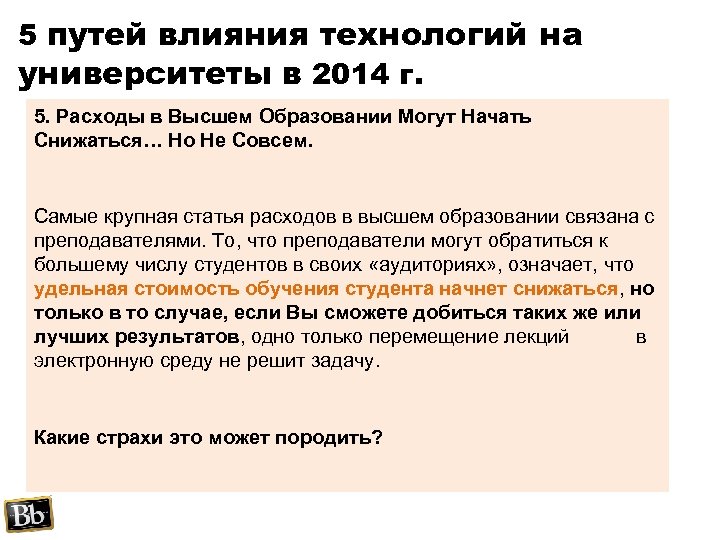 5 путей влияния технологий на университеты в 2014 г.

5. Расходы в Высшем Образовании Могут Начать Снижаться… Но Не Совсем.

Самые крупная статья расходов в высшем образовании связана с преподавателями. То, что преподаватели могут обратиться к большему числу студентов в своих «аудиториях», означает, что удельная стоимость обучения студента начнет снижаться, но только в то случае, если Вы сможете добиться таких же или лучших результатов, одно только перемещение лекций в электронную среду не решит задачу.

Какие страхи это может породить?

Bb